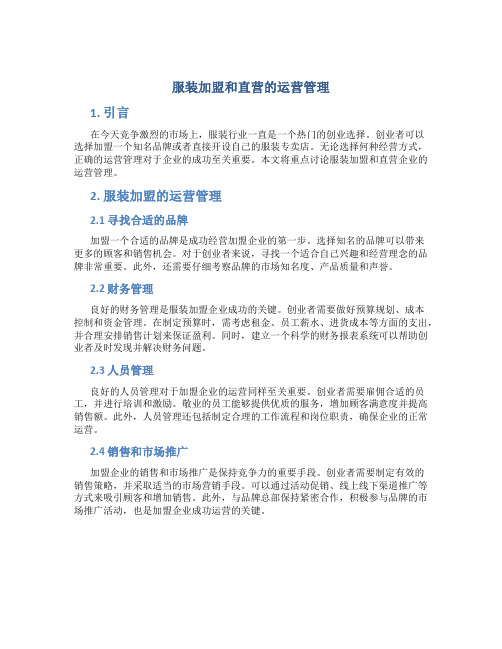 服装加盟和直营的运营管理

1. 引言

在今天竞争激烈的市场上，服装行业一直是一个热门的创业选择。创业者可以选择加盟一个知名品牌或者直接开设自己的服装专卖店。无论选择何种经营方式，正确的运营管理对于企业的成功至关重要。本文将重点讨论服装加盟和直营企业的运营管理。

2. 服装加盟的运营管理

2.1 寻找合适的品牌

加盟一个合适的品牌是成功经营加盟企业的第一步。选择知名的品牌可以带来更多的顾客和销售机会。对于创业者来说，寻找一个适合自己兴趣和经营理念的品牌非常重要。此外，还需要仔细考察品牌的市场知名度、产品质量和声誉。

2.2 财务管理

良好的财务管理是服装加盟企业成功的关键。创业者需要做好预算规划、成本控制和资金管理。在制定预算时，需考虑租金、员工薪水、进货成本等方面的支出，并合理安排销售计划来保证盈利。同时，建立一个科学的财务报表系统可以帮助创业者及时发现并解决财务问题。

2.3 人员管理

良好的人员管理对于加盟企业的运营同样至关重要。创业者需要雇佣合适的员工，并进行培训和激励。敬业的员工能够提供优质的服务，增加顾客满意度并提高销售额。此外，人员管理还包括制定合理的工作流程和岗位职责，确保企业的正常运营。

2.4 销售和市场推广

加盟企业的销售和市场推广是保持竞争力的重要手段。创业者需要制定有效的销售策略，并采取适当的市场营销手段。可以通过活动促销、线上线下渠道推广等方式来吸引顾客和增加销售。此外，与品牌总部保持紧密合作，积极参与品牌的市场推广活动，也是加盟企业成功运营的关键。